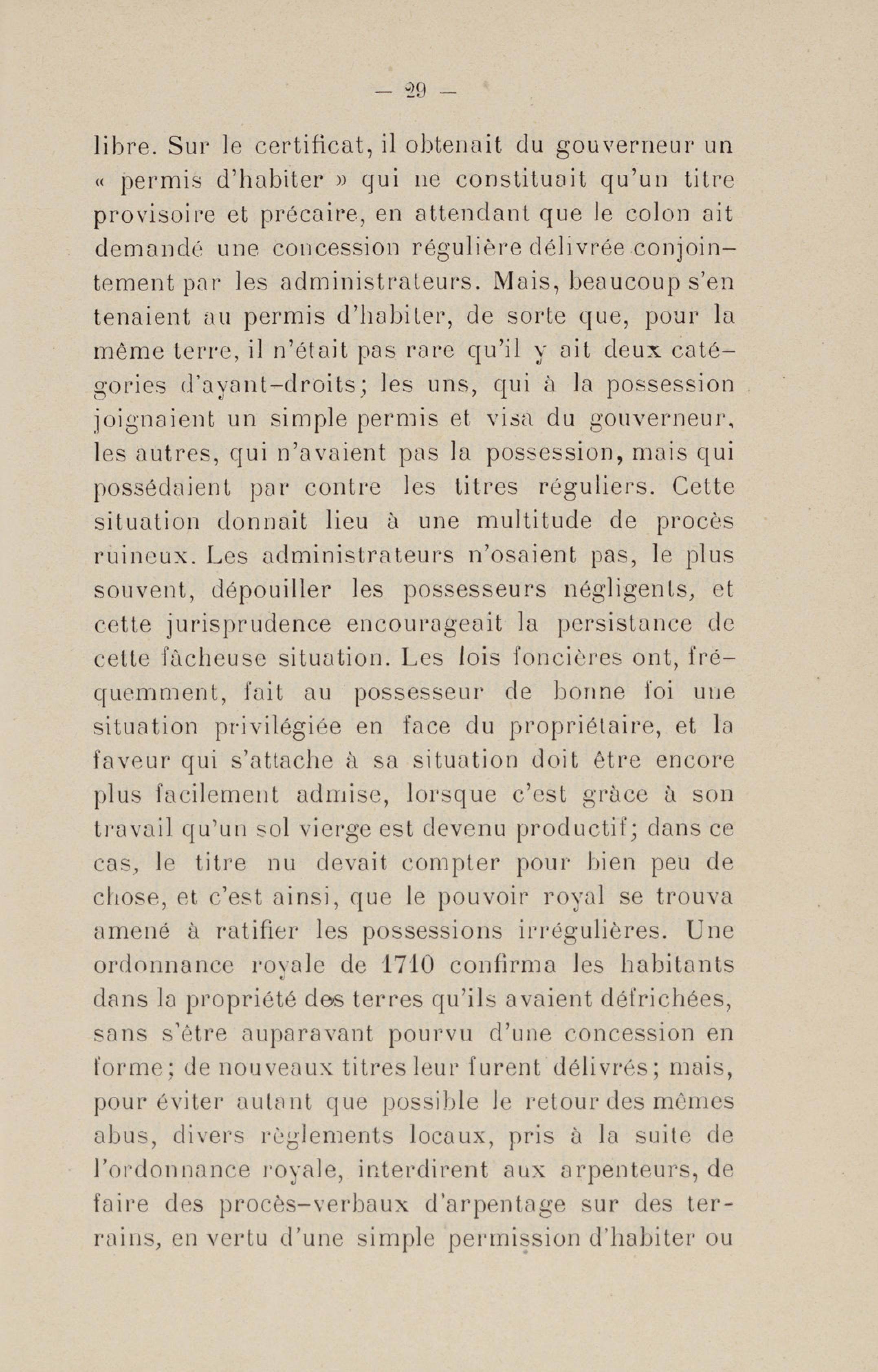 — 29 —

libre. Sur le certificat, il obtenait du gouverneur un « permis d'habiter » qui ne constituait qu'un titre provisoire et précaire, en attendant que le colon ait demandé une concession régulière délivrée conjointement par les administrateurs. Mais, beaucoup s'en tenaient au permis d'habiter, de sorte que, pour la même terre, il n'était pas rare qu'il y ait deux catégories d'ayant-droits; les uns, qui à la possession joignaient un simple permis et visa du gouverneur, les autres, qui n'avaient pas la possession, mais qui possédaient par contre les titres réguliers. Cette situation donnait lieu à une multitude de procès ruineux. Les administrateurs n'osaient pas, le plus souvent, dépouiller les possesseurs négligents, et cette jurisprudence encourageait la persistance de cette fâcheuse situation. Les lois foncières ont, fréquemment, fait au possesseur de bonne foi une situation privilégiée en face du propriétaire, et la faveur qui s'attache à sa situation doit être encore plus facilement admise, lorsque c'est grâce à son travail qu'un sol vierge est devenu productif; dans ce cas, le titre nu devait compter pour bien peu de chose, et c'est ainsi, que le pouvoir royal se trouva amené à ratifier les possessions irrégulières. Une ordonnance royale de 1710 confirma les habitants dans la propriété des terres qu'ils avaient défrichées, sans s'être auparavant pourvu d'une concession en forme; de nouveaux titres leur furent délivrés; mais, pour éviter autant que possible le retour des mêmes abus, divers règlements locaux, pris à la suite de l'ordonnance royale, interdirent aux arpenteurs, de faire des procès-verbaux d'arpentage sur des terrains, en vertu d'une simple permission d'habiter ou